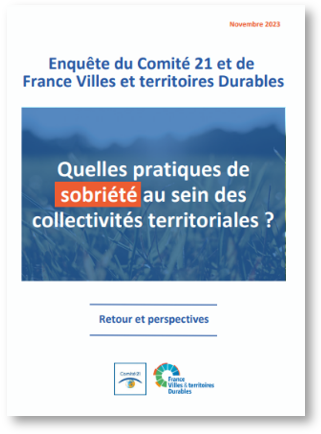 Novembre 2023

Enquête du Comité 21 et de France Villes et territoires Durables

Quelles pratiques de sobriété au sein des collectivités territoriales ?

Retour et perspectives

Comité 21

France Villes & territoires Durables